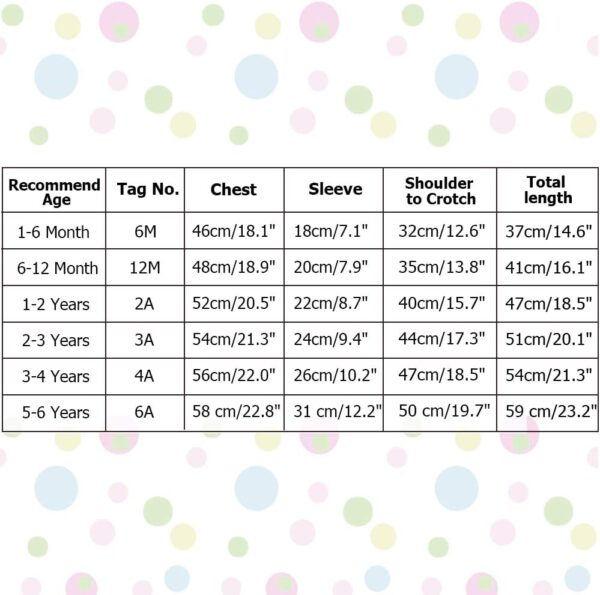 | Recommend Age | Tag No. | Chest | Sleeve | Shoulder to Crotch | Total length |
|---|---|---|---|---|---|
| 1-6 Month | 6M | 46cm/18.1" | 18cm/7.1" | 32cm/12.6" | 37cm/14.6" |
| 6-12 Month | 12M | 48cm/18.9" | 20cm/7.9" | 35cm/13.8" | 41cm/16.1" |
| 1-2 Years | 2A | 52cm/20.5" | 22cm/8.7" | 40cm/15.7" | 47cm/18.5" |
| 2-3 Years | 3A | 54cm/21.3" | 24cm/9.4" | 44cm/17.3" | 51cm/20.1" |
| 3-4 Years | 4A | 56cm/22.0" | 26cm/10.2" | 47cm/18.5" | 54cm/21.3" |
| 5-6 Years | 6A | 58 cm/22.8" | 31 cm/12.2" | 50 cm/19.7" | 59 cm/23.2" |